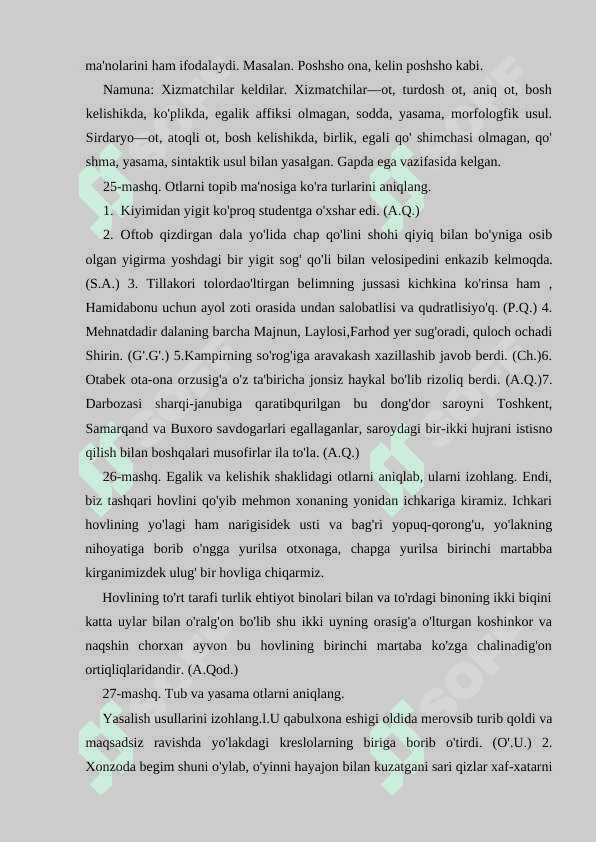 ma'nolarini ham ifodalaydi. Masalan. Poshsho ona, kelin poshsho kabi.

Namuna: Xizmatchilar keldilar. Xizmatchilar—ot, turdosh ot, aniq ot, bosh kelishikda, ko'plikda, egalik affiksi olmagan, sodda, yasama, morfologfik usul. Sirdaryo—ot, atoqli ot, bosh kelishikda, birlik, egali qo' shimchasi olmagan, qo' shma, yasama, sintaktik usul bilan yasalgan. Gapda ega vazifasida kelgan.

25-mashq. Otlarni topib ma'nosiga ko'ra turlarini aniqlang.

1. Kiyimidan yigit ko'proq studentga o'xshar edi. (A.Q.)

2. Oftob qizdirgan dala yo'lida chap qo'lini shohi qiyiq bilan bo'yniga osib olgan yigirma yoshdagi bir yigit sog' qo'li bilan velosipedini enkazib kelmoqda. (S.A.) 3. Tillakori tolordao'ltirgan belimning jussasi kichkina ko'rinsa ham , Hamidabonu uchun ayol zoti orasida undan salobatlisi va qudratlisiyo'q. (P.Q.) 4. Mehnatdadir dalaning barcha Majnun, Laylosi,Farhod yer sug'oradi, quloch ochadi Shirin. (G'.G'.) 5.Kampirning so'rog'iga aravakash xazillashib javob berdi. (Ch.)6. Otabek ota-ona orzusig'a o'z ta'biricha jonsiz haykal bo'lib rizoliq berdi. (A.Q.)7. Darbozasi sharqi-janubiga qaratibqurilgan bu dong'dor saroyni Toshkent, Samarqand va Buxoro savdogarlari egallaganlar, saroydagi bir-ikki hujrani istisno qilish bilan boshqalari musofirlar ila to'la. (A.Q.)

26-mashq. Egalik va kelishik shaklidagi otlarni aniqlab, ularni izohlang. Endi, biz tashqari hovlini qo'yib mehmon xonaning yonidan ichkariga kiramiz. Ichkari hovlining yo'lagi ham narigisidek usti va bag'ri yopuq-qorong'u, yo'lakning nihoyatiga borib o'ngga yurilsa otxonaga, chapga yurilsa birinchi martabba kirganimizdek ulug' bir hovliga chiqarmiz.

Hovlining to'rt tarafi turlik ehtiyot binolari bilan va to'rdagi binoning ikki biqini katta uylar bilan o'ralg'on bo'lib shu ikki uyning orasig'a o'lturgan koshinkor va naqshin chorxan ayvon bu hovlining birinchi martaba ko'zga chalinadig'on ortiqliqlaridandir. (A.Qod.)

27-mashq. Tub va yasama otlarni aniqlang.

Yasalish usullarini izohlang.l.U qabulxona eshigi oldida merovsib turib qoldi va maqsadsiz ravishda yo'lakdagi kreslolarning biriga borib o'tirdi. (O'.U.) 2. Xonzoda begim shuni o'ylab, o'yinni hayajon bilan kuzatgani sari qizlar xaf-xatarni